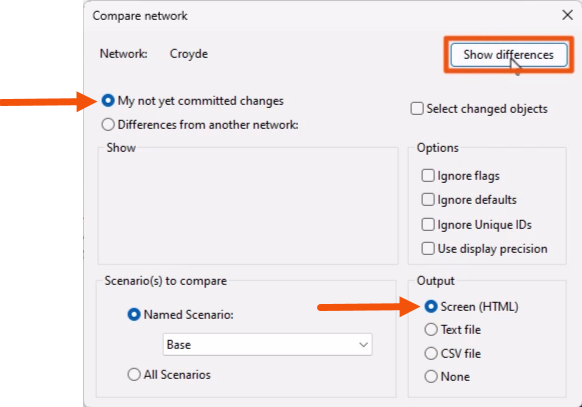 Compare network

Network: Croyde

Show differences

My not yet committed changes

Differences from another network:

Select changed objects

Show

Options

Ignore flags

Ignore defaults

Ignore Unique IDs

Use display precision

Scenario(s) to compare

Named Scenario:

Base

All Scenarios

Output

Screen (HTML)

Text file

CSV file

None